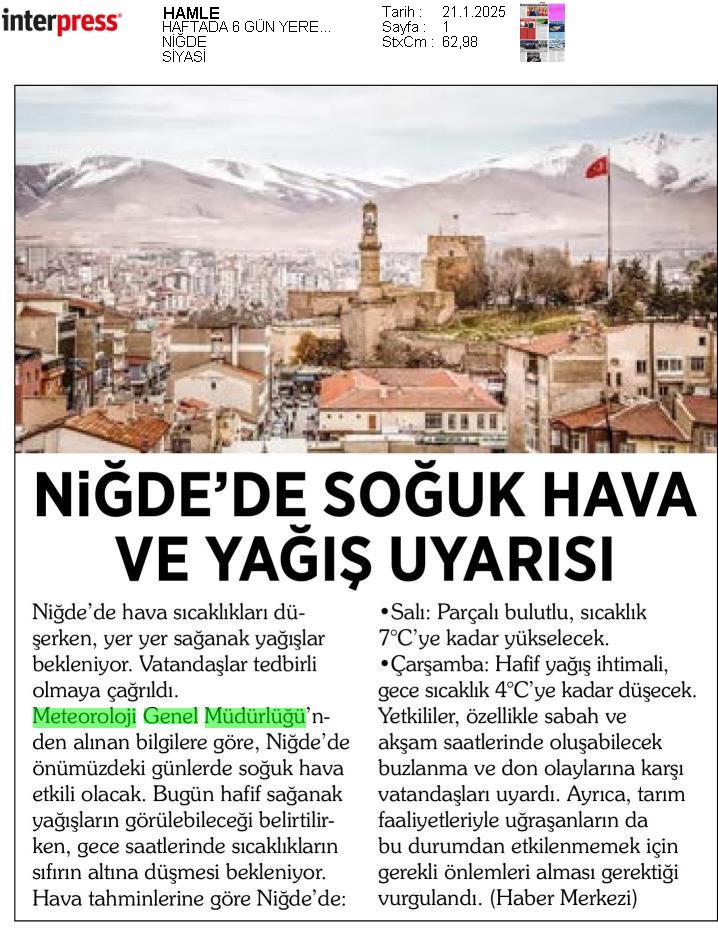 interpress

HAMLE
HAFTADA 6 GÜN YERE...
NİĞDE
SİYASİ

Tarih : 21.1.2025
Sayfa : 1
StxCm : 62,98

NİĞDE'DE SOĞUK HAVA VE YAĞIŞ UYARISI

Niğde'de hava sıcaklıkları düşerken, yer yer sağanak yağışlar bekleniyor. Vatandaşlar tedbirli olmaya çağrıldı.

Meteoroloji Genel Müdürlüğü'nden alınan bilgilere göre, Niğde'de önümüzdeki günlerde soğuk hava etkili olacak. Bugün hafif sağanak yağışların görülebileceği belirtilirken, gece saatlerinde sıcaklıkların sıfırın altına düşmesi bekleniyor. Hava tahminlerine göre Niğde'de:

•Salı: Parçalı bulutlu, sıcaklık 7°C'ye kadar yükselecek.

•Çarşamba: Hafif yağış ihtimali, gece sıcaklık 4°C'ye kadar düşecek. Yetkililer, özellikle sabah ve akşam saatlerinde oluşabilecek buzlanma ve don olaylarına karşı vatandaşları uyardı. Ayrıca, tarım faaliyetleriyle uğraşanların da bu durumdan etkilenmemek için gerekli önlemleri alması gerektiği vurgulandı. (Haber Merkezi)